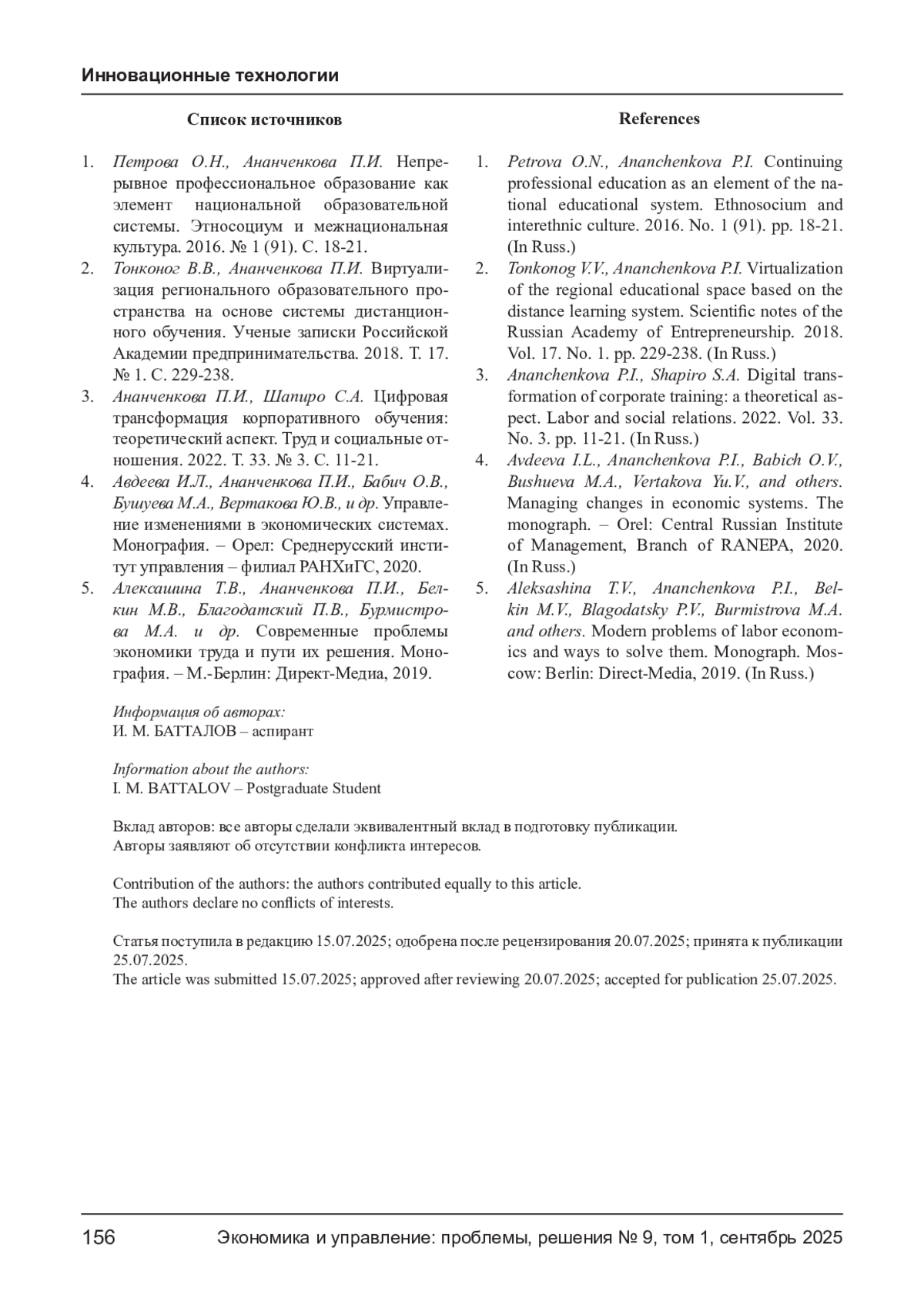 Инновационные технологии

Список источников

1. Петрова О.Н., Ананченкова П.И. Непрерывное профессиональное образование как элемент национальной образовательной системы. Этносоциум и межнациональная культура. 2016. № 1 (91). С. 18-21.
2. Тонконог В.В., Ананченкова П.И. Виртуализация регионального образовательного пространства на основе системы дистанционного обучения. Ученые записки Российской Академии предпринимательства. 2018. Т. 17. № 1. С. 229-238.
3. Ананченкова П.И., Шапиро С.А. Цифровая трансформация корпоративного обучения: теоретический аспект. Труд и социальные отношения. 2022. Т. 33. № 3. С. 11-21.
4. Авдеева И.Л., Ананченкова П.И., Бабич О.В., Бушуева М.А., Вертакова Ю.В., и др. Управление изменениями в экономических системах. Монография. – Орел: Среднерусский институт управления – филиал РАНХиГС, 2020.
5. Алексашина Т.В., Ананченкова П.И., Белкин М.В., Благодатский П.В., Бурмистрова М.А. и др. Современные проблемы экономики труда и пути их решения. Монография. – М.-Берлин: Директ-Медиа, 2019.

References

1. Petrova O.N., Ananchenkova P.I. Continuing professional education as an element of the national educational system. Ethnosocium and interethnic culture. 2016. No. 1 (91). pp. 18-21. (In Russ.)
2. Tonkonog V.V., Ananchenkova P.I. Virtualization of the regional educational space based on the distance learning system. Scientific notes of the Russian Academy of Entrepreneurship. 2018. Vol. 17. No. 1. pp. 229-238. (In Russ.)
3. Ananchenkova P.I., Shapiro S.A. Digital transformation of corporate training: a theoretical aspect. Labor and social relations. 2022. Vol. 33. No. 3. pp. 11-21. (In Russ.)
4. Avdeeva I.L., Ananchenkova P.I., Babich O.V., Bushueva M.A., Vertakova Yu.V., and others. Managing changes in economic systems. The monograph. – Orel: Central Russian Institute of Management, Branch of RANEPA, 2020. (In Russ.)
5. Aleksashina T.V., Ananchenkova P.I., Belkin M.V., Blagodatsky P.V., Burmistrova M.A. and others. Modern problems of labor economics and ways to solve them. Monograph. Moscow: Berlin: Direct-Media, 2019. (In Russ.)

Информация об авторах:
И. М. БАТТАЛОВ – аспирант

Information about the authors:
I. M. BATTALOV – Postgraduate Student

Вклад авторов: все авторы сделали эквивалентный вклад в подготовку публикации.
Авторы заявляют об отсутствии конфликта интересов.

Contribution of the authors: the authors contributed equally to this article.
The authors declare no conflicts of interests.

Статья поступила в редакцию 15.07.2025; одобрена после рецензирования 20.07.2025; принята к публикации 25.07.2025.
The article was submitted 15.07.2025; approved after reviewing 20.07.2025; accepted for publication 25.07.2025.

156 Экономика и управление: проблемы, решения № 9, том 1, сентябрь 2025